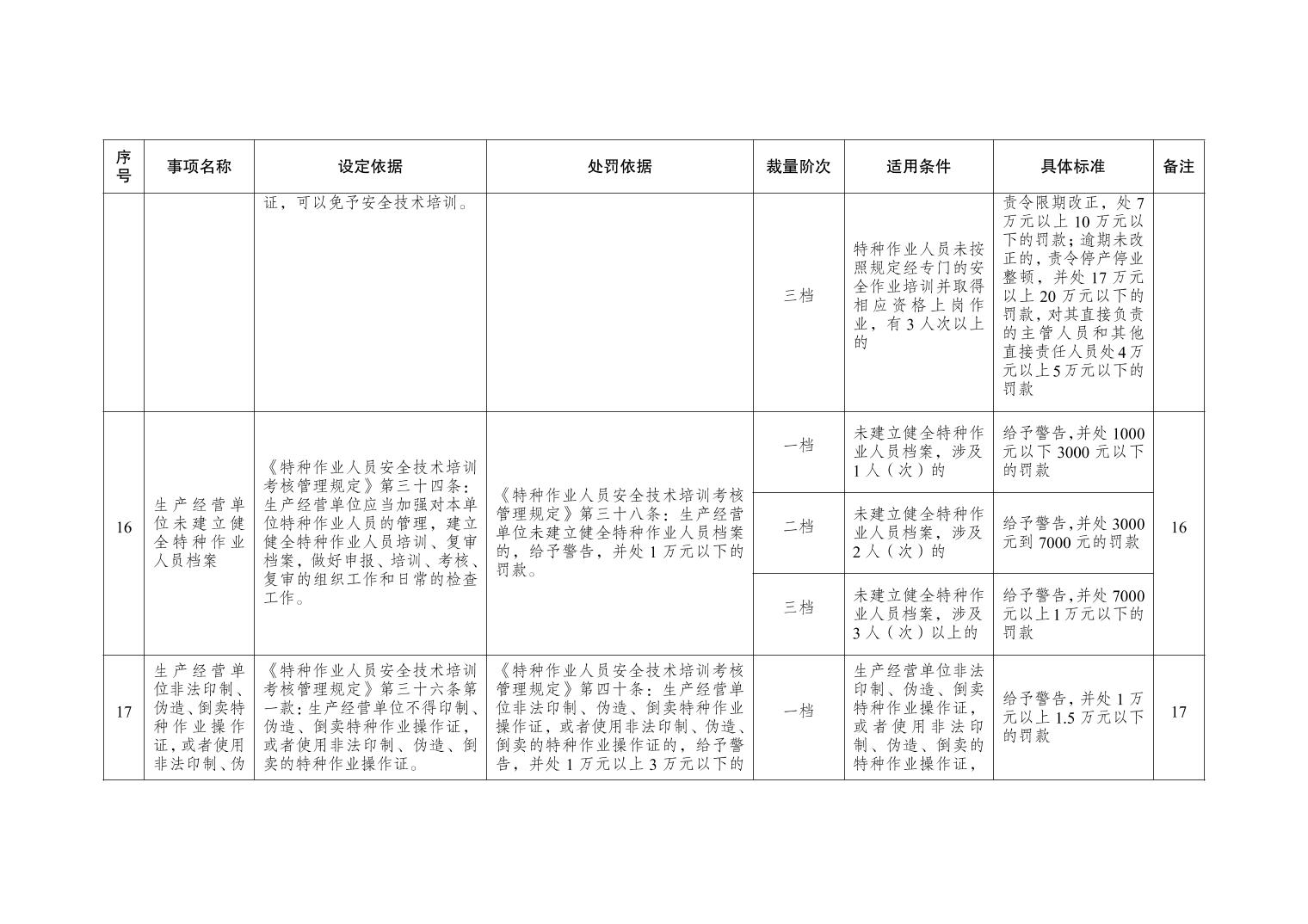 | 序号 | 事项名称 | 设定依据 | 处罚依据 | 裁量阶次 | 适用条件 | 具体标准 | 备注 |
|---|---|---|---|---|---|---|---|
| | | 证，可以免予安全技术培训。 | | 三档 | 特种作业人员未按照规定经专门的安全作业培训并取得相应资格上岗作业，有3人次以上的 | 责令限期改正，处7万元以上10万元以下的罚款；逾期未改正的，责令停产停业整顿，并处17万元以上20万元以下的罚款，对其直接负责的主管人员和其他直接责任人员处4万元以上5万元以下的罚款 | |
| 16 | 生产经营单位未建立健全特种作业人员档案 | 《特种作业人员安全技术培训考核管理规定》第三十四条：生产经营单位应当加强对本单位特种作业人员的管理，建立健全特种作业人员培训、复审档案，做好申报、培训、考核、复审的组织工作和日常的检查工作。 | 《特种作业人员安全技术培训考核管理规定》第三十八条：生产经营单位未建立健全特种作业人员档案的，给予警告，并处1万元以下的罚款。 | 一档 | 未建立健全特种作业人员档案，涉及1人（次）的 | 给予警告，并处1000元以下3000元以下的罚款 | 16 |
| | | | | 二档 | 未建立健全特种作业人员档案，涉及2人（次）的 | 给予警告，并处3000元到7000元的罚款 | |
| | | | | 三档 | 未建立健全特种作业人员档案，涉及3人（次）以上的 | 给予警告，并处7000元以上1万元以下的罚款 | |
| 17 | 生产经营单位非法印制、伪造、倒卖特种作业操作证，或者使用非法印制、伪 | 《特种作业人员安全技术培训考核管理规定》第三十六条第一款：生产经营单位不得印制、伪造、倒卖特种作业操作证，或者使用非法印制、伪造、倒卖的特种作业操作证。 | 《特种作业人员安全技术培训考核管理规定》第四十条：生产经营单位非法印制、伪造、倒卖特种作业操作证，或者使用非法印制、伪造、倒卖的特种作业操作证的，给予警告，并处1万元以上3万元以下的 | 一档 | 生产经营单位非法印制、伪造、倒卖特种作业操作证，或者使用非法印制、伪造、倒卖的特种作业操作证， | 给予警告，并处1万元以上1.5万元以下的罚款 | 17 |